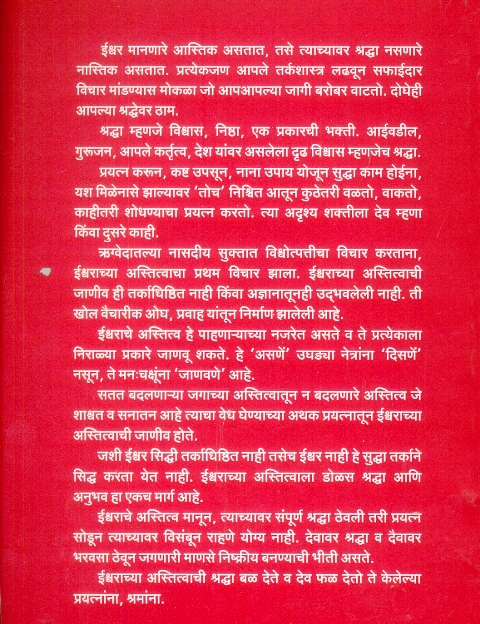 ईश्वर मानणारे आस्तिक असतात, तसे त्याच्यावर श्रद्धा नसणारे नास्तिक असतात. प्रत्येकजण आपले तर्कशास्त्र लढवून सफाईदार विचार मांडण्यास मोकळा जो आपआपल्या जागी बरोबर वाटतो. दोघेही आपल्या श्रद्धेवर ठाम.

श्रद्धा म्हणजे विश्वास, निष्ठा, एक प्रकारची भक्ती. आईवडील, गुरुजन, आपले कर्तृत्व, देश यांवर असलेला दृढ विश्वास म्हणजेच श्रद्धा.

प्रयत्न करून, कष्ट उपसून, नाना उपाय योजून सुद्धा काम होईना, यश मिळेनासे झाल्यावर 'तोच' निश्चित आतून कुठेतरी वळतो, वाकतो, काहीतरी शोधण्याचा प्रयत्न करतो. त्या अदृश्य शक्तीला देव म्हणा किंवा दुसरे काही.

ऋग्वेदातल्या नासदीय सुक्तात विश्वोत्पत्तीचा विचार करताना, ईश्वराच्या अस्तित्वाचा प्रथम विचार झाला. ईश्वराच्या अस्तित्वाची जाणीव ही तर्काधिष्ठित नाही किंवा अज्ञानातूनही उद्‌भवलेली नाही. ती खोल वैचारीक ओघ, प्रवाह यांतून निर्माण झालेली आहे.

ईश्वराचे अस्तित्व हे पाहणाऱ्याच्या नजरेत असते व ते प्रत्येकाला निराळ्या प्रकारे जाणवू शकते. हे 'असणें' उघड्या नेत्रांना 'दिसणें' नसून, ते मनःचक्षूंना 'जाणवणे' आहे.

सतत बदलणाऱ्या जगाच्या अस्तित्वातून न बदलणारे अस्तित्व जे शाश्वत व सनातन आहे त्याचा वेध घेण्याच्या अथक प्रयत्नातून ईश्वराच्या अस्तित्वाची जाणीव होते.

जशी ईश्वर सिद्धी तर्काधिष्ठित नाही तसेच ईश्वर नाही हे सुद्धा तर्काने सिद्ध करता येत नाही. ईश्वराच्या अस्तित्वाला डोळस श्रद्धा आणि अनुभव हा एकच मार्ग आहे.

ईश्वराचे अस्तित्व मानून, त्याच्यावर संपूर्ण श्रद्धा ठेवली तरी प्रयत्न सोडून त्याच्यावर विसंबून राहणे योग्य नाही. देवावर श्रद्धा व दैवावर भरवसा ठेवून जगणारी माणसे निष्क्रीय बनण्याची भीती असते.

ईश्वराच्या अस्तित्वाची श्रद्धा बळ देते व देव फळ देतो ते केलेल्या प्रयत्नांना, श्रमांना.